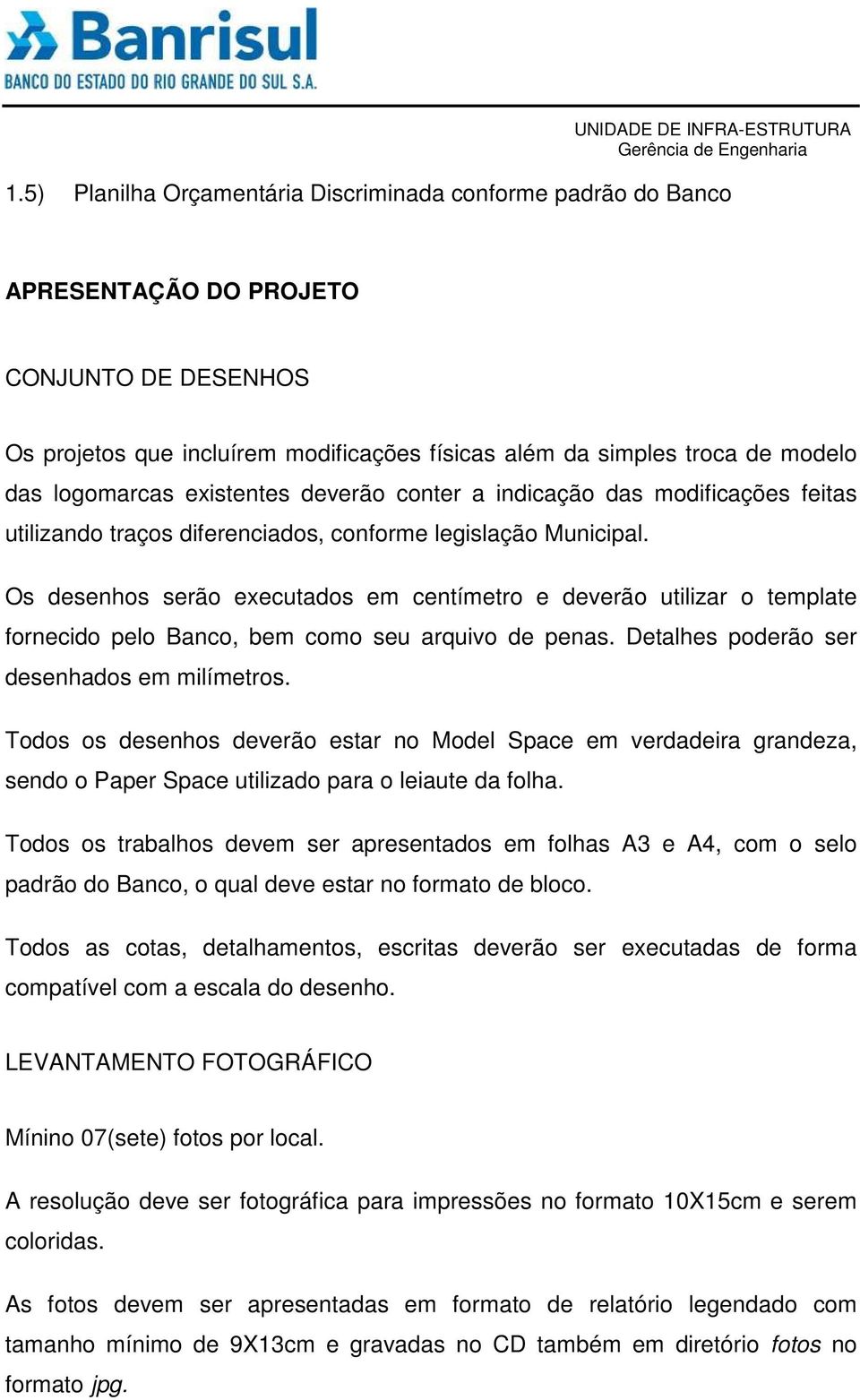 Banrisul
BANCO DO ESTADO DO RIO GRANDE DO SUL S.A.

UNIDADE DE INFRA-ESTRUTURA
Gerência de Engenharia

1.5) Planilha Orçamentária Discriminada conforme padrão do Banco

APRESENTAÇÃO DO PROJETO

CONJUNTO DE DESENHOS

Os projetos que incluírem modificações físicas além da simples troca de modelo das logomarcas existentes deverão conter a indicação das modificações feitas utilizando traços diferenciados, conforme legislação Municipal.

Os desenhos serão executados em centímetro e deverão utilizar o template fornecido pelo Banco, bem como seu arquivo de penas. Detalhes poderão ser desenhados em milímetros.

Todos os desenhos deverão estar no Model Space em verdadeira grandeza, sendo o Paper Space utilizado para o leiaute da folha.

Todos os trabalhos devem ser apresentados em folhas A3 e A4, com o selo padrão do Banco, o qual deve estar no formato de bloco.

Todos as cotas, detalhamentos, escritas deverão ser executadas de forma compatível com a escala do desenho.

LEVANTAMENTO FOTOGRÁFICO

Mínino 07(sete) fotos por local.

A resolução deve ser fotográfica para impressões no formato 10X15cm e serem coloridas.

As fotos devem ser apresentadas em formato de relatório legendado com tamanho mínimo de 9X13cm e gravadas no CD também em diretório fotos no formato jpg.